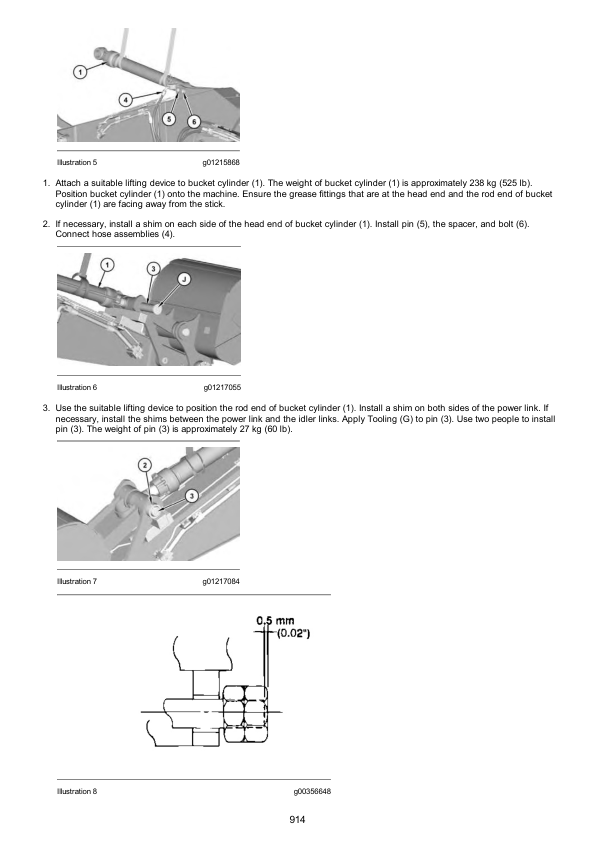 1
4
5
6

Illustration 5 g01215868

1. Attach a suitable lifting device to bucket cylinder (1). The weight of bucket cylinder (1) is approximately 238 kg (525 lb). Position bucket cylinder (1) onto the machine. Ensure the grease fittings that are at the head end and the rod end of bucket cylinder (1) are facing away from the stick.

2. If necessary, install a shim on each side of the head end of bucket cylinder (1). Install pin (5), the spacer, and bolt (6). Connect hose assemblies (4).

1
3
J

Illustration 6 g01217055

3. Use the suitable lifting device to position the rod end of bucket cylinder (1). Install a shim on both sides of the power link. If necessary, install the shims between the power link and the idler links. Apply Tooling (G) to pin (3). Use two people to install pin (3). The weight of pin (3) is approximately 27 kg (60 lb).

2
3

Illustration 7 g01217084

0.5 mm
(0.02")

Illustration 8 g00356648

914